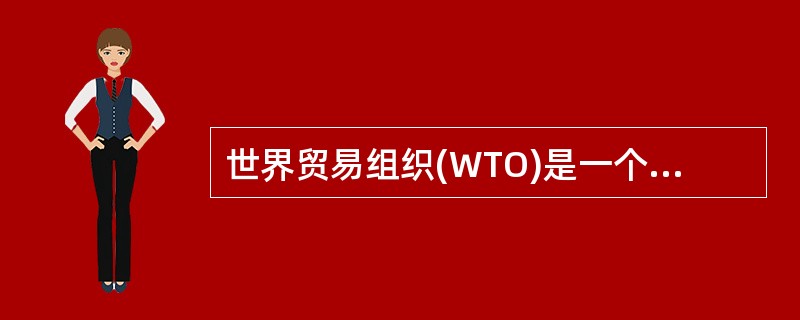 世界贸易组织(WTO)是一个...